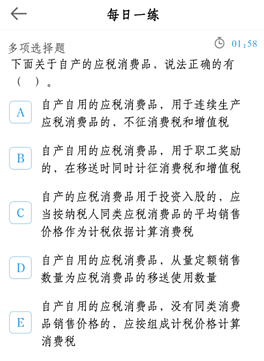 每日一练

多项选择题

01:58

下面关于自产的应税消费品，说法正确的有（ ）。

A 自产自用的应税消费品，用于连续生产应税消费品的，不征消费税和增值税

B 自产自用的应税消费品，用于职工奖励的，在移送时同时计征消费税和增值税

C 自产的应税消费品用于投资入股的，应当按纳税人同类应税消费品的平均销售价格作为计税依据计算消费税

D 自产自用的应税消费品，从量定额销售数量为应税消费品的移送使用数量

E 自产自用的应税消费品，没有同类消费品销售价格的，应按组成计税价格计算消费税